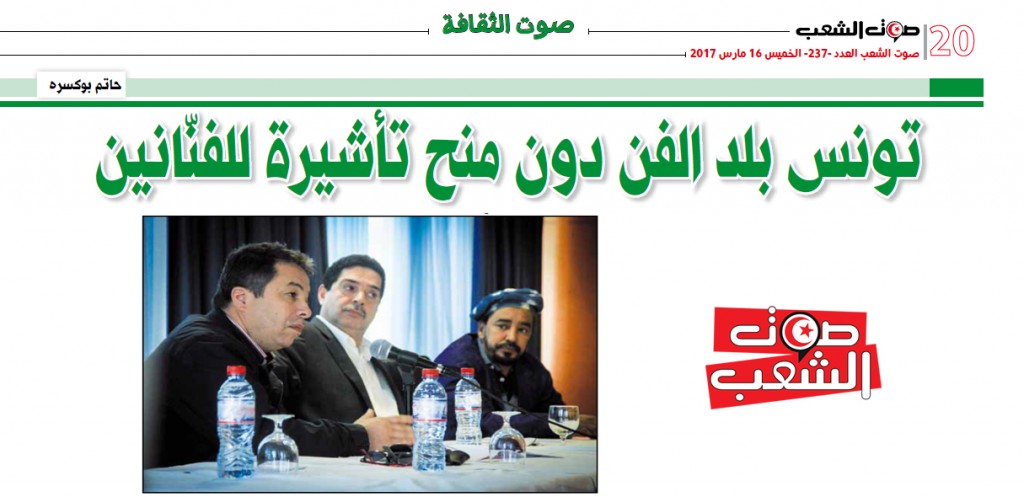 20 صوت الشعب

صوت الشعب العدد -237- الخميس 16 مارس 2017

صوت الثقافة

حاتم بوكسره

تونس بلد الفن دون منح تأشيرة للفنّانين

صوت الشعب